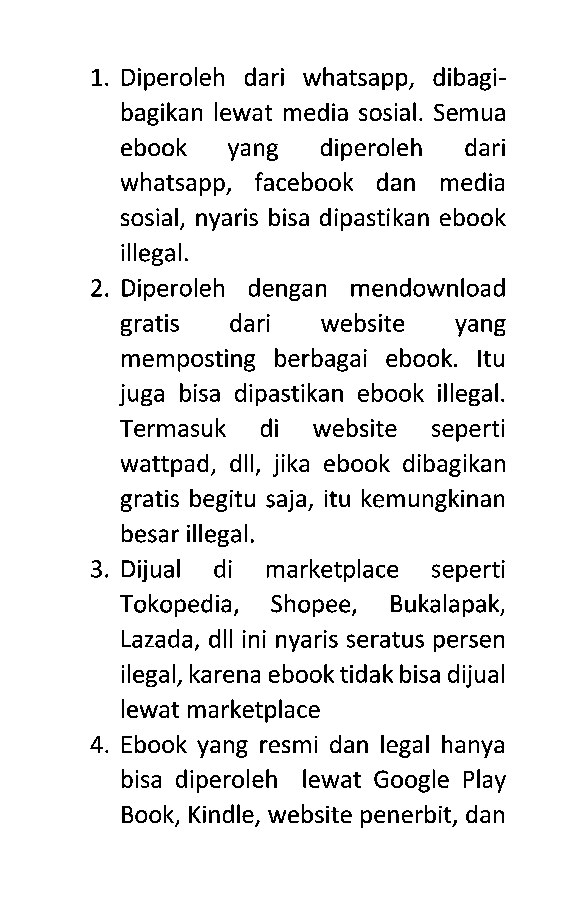 1. Diperoleh dari whatsapp, dibagi-bagikan lewat media sosial. Semua ebook yang diperoleh dari whatsapp, facebook dan media sosial, nyaris bisa dipastikan ebook illegal.
2. Diperoleh dengan mendownload gratis dari website yang memposting berbagai ebook. Itu juga bisa dipastikan ebook illegal. Termasuk di website seperti wattpad, dll, jika ebook dibagikan gratis begitu saja, itu kemungkinan besar illegal.
3. Dijual di marketplace seperti Tokopedia, Shopee, Bukalapak, Lazada, dll ini nyaris seratus persen ilegal, karena ebook tidak bisa dijual lewat marketplace
4. Ebook yang resmi dan legal hanya bisa diperoleh lewat Google Play Book, Kindle, website penerbit, dan